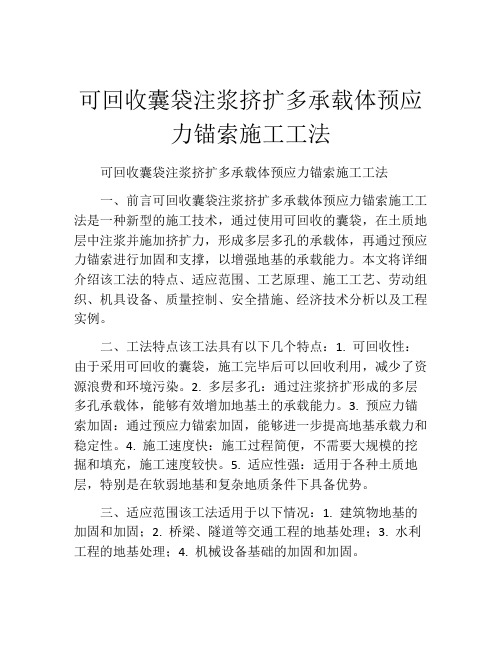 可回收囊袋注浆挤扩多承载体预应力锚索施工工法

可回收囊袋注浆挤扩多承载体预应力锚索施工工法

一、前言可回收囊袋注浆挤扩多承载体预应力锚索施工工法是一种新型的施工技术，通过使用可回收的囊袋，在土质地层中注浆并施加挤扩力，形成多层多孔的承载体，再通过预应力锚索进行加固和支撑，以增强地基的承载能力。本文将详细介绍该工法的特点、适应范围、工艺原理、施工工艺、劳动组织、机具设备、质量控制、安全措施、经济技术分析以及工程实例。

二、工法特点该工法具有以下几个特点：1. 可回收性：由于采用可回收的囊袋，施工完毕后可以回收利用，减少了资源浪费和环境污染。2. 多层多孔：通过注浆挤扩形成的多层多孔承载体，能够有效增加地基土的承载能力。3. 预应力锚索加固：通过预应力锚索加固，能够进一步提高地基承载力和稳定性。4. 施工速度快：施工过程简便，不需要大规模的挖掘和填充，施工速度较快。5. 适应性强：适用于各种土质地层，特别是在软弱地基和复杂地质条件下具备优势。

三、适应范围该工法适用于以下情况：1. 建筑物地基的加固和加固；2. 桥梁、隧道等交通工程的地基处理；3. 水利工程的地基处理；4. 机械设备基础的加固和加固。